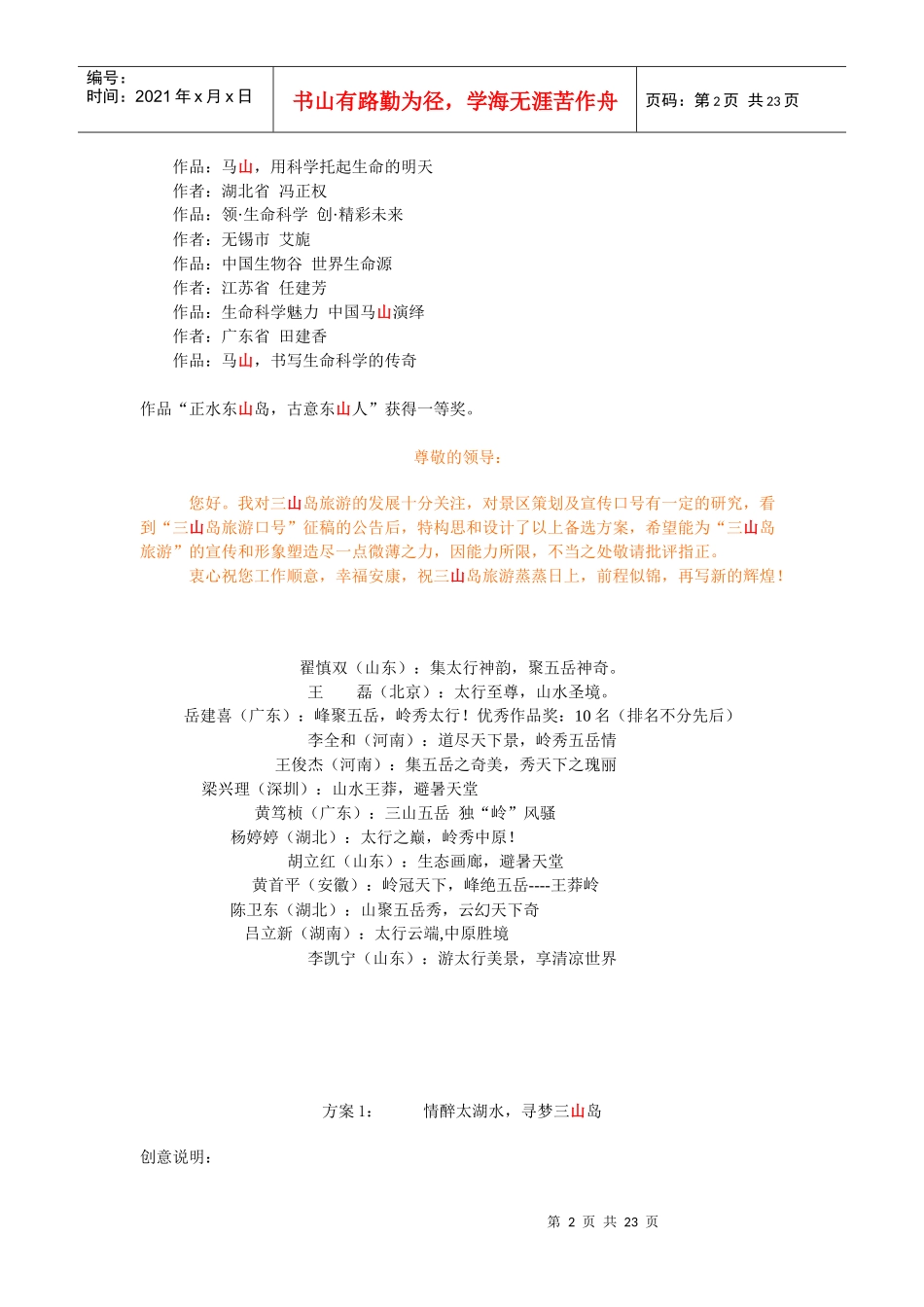 编号：
时间：2021 年 x 月 x 日

书山有路勤为径，学海无涯苦作舟

页码：第 2 页 共 23 页

作品：马山，用科学托起生命的明天
作者：湖北省 冯正权
作品：领·生命科学 创·精彩未来
作者：无锡市 艾旎
作品：中国生物谷 世界生命源
作者：江苏省 任建芳
作品：生命科学魅力 中国马山演绎
作者：广东省 田建香
作品：马山，书写生命科学的传奇

作品“正水东山岛，古意东山人”获得一等奖。

尊敬的领导：

您好。我对三山岛旅游的发展十分关注，对景区策划及宣传口号有一定的研究，看到“三山岛旅游口号”征稿的公告后，特构思和设计了以上备选方案，希望能为“三山岛旅游”的宣传和形象塑造尽一点微薄之力，因能力所限，不当之处敬请批评指正。

衷心祝您工作顺意，幸福安康，祝三山岛旅游蒸蒸日上，前程似锦，再写新的辉煌！

翟慎双（山东）：集太行神韵，聚五岳神奇。
王　磊（北京）：太行至尊，山水圣境。
岳建喜（广东）：峰聚五岳，岭秀太行！优秀作品奖：10 名（排名不分先后）
李全和（河南）：道尽天下景，岭秀五岳情
王俊杰（河南）：集五岳之奇美，秀天下之瑰丽
梁兴理（深圳）：山水王莽，避暑天堂
黄笃桢（广东）：三山五岳 独“岭”风骚
杨婷婷（湖北）：太行之巅，岭秀中原！
胡立红（山东）：生态画廊，避暑天堂
黄首平（安徽）：岭冠天下，峰绝五岳----王莽岭
陈卫东（湖北）：山聚五岳秀，云幻天下奇
吕立新（湖南）：太行云端,中原胜境
李凯宁（山东）：游太行美景，享清凉世界

方案 1：　情醉太湖水，寻梦三山岛

创意说明：

第 2 页 共 23 页